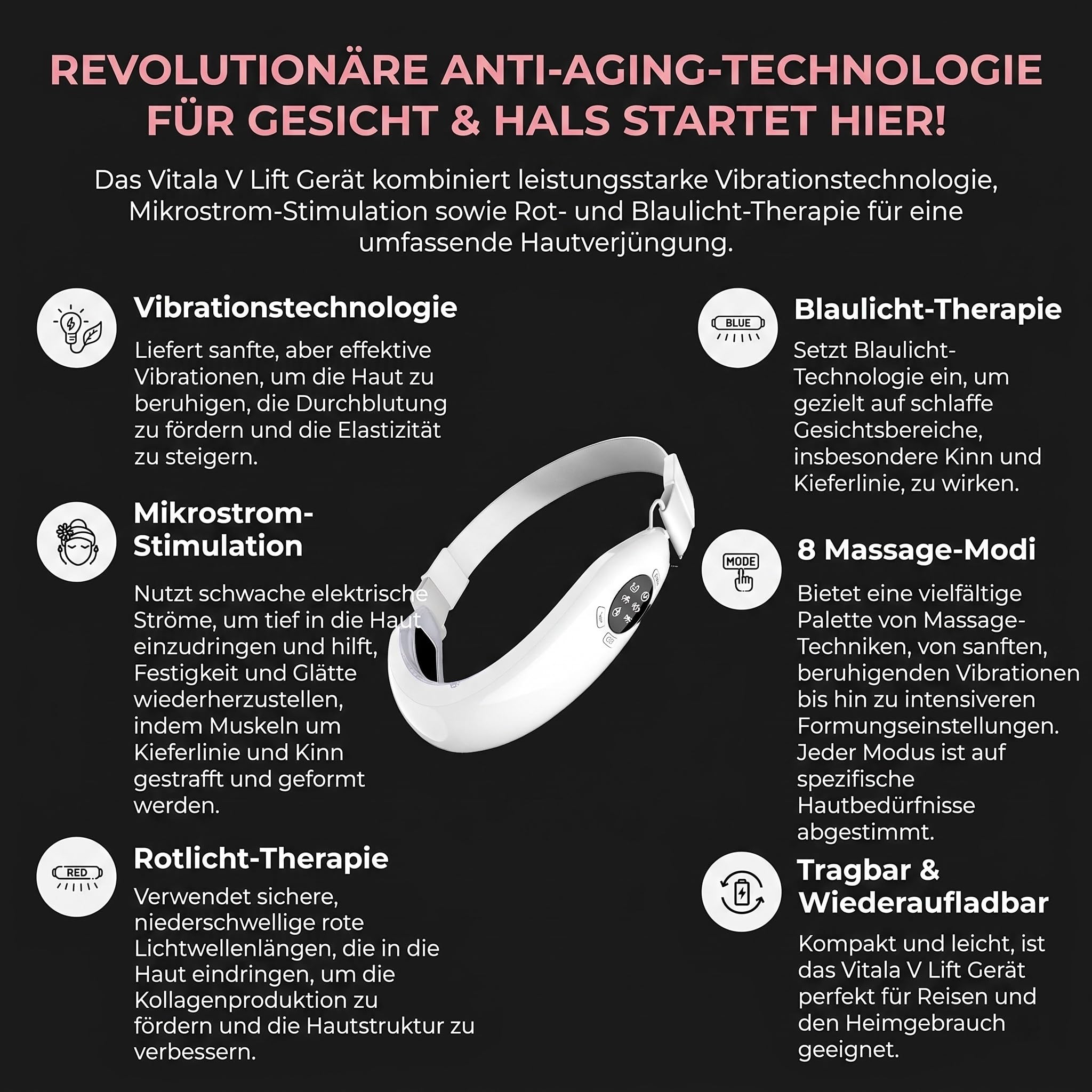 REVOLUTIONÄRE ANTI-AGING-TECHNOLOGIE FÜR GESICHT & HALS STARTET HIER!

Das Vitala V Lift Gerät kombiniert leistungsstarke Vibrationstechnologie, Mikrostrom-Stimulation sowie Rot- und Blaulicht-Therapie für eine umfassende Hautverjüngung.

Vibrationstechnologie

Liefert sanfte, aber effektive Vibrationen, um die Haut zu beruhigen, die Durchblutung zu fördern und die Elastizität zu steigern.

Mikrostrom-Stimulation

Nutzt schwache elektrische Ströme, um tief in die Haut einzudringen und hilft, Festigkeit und Glätte wiederherzustellen, indem Muskeln um Kieferlinie und Kinn gestrafft und geformt werden.

RED

Rotlicht-Therapie

Verwendet sichere, niederschwellige rote Lichtwellenlängen, die in die Haut eindringen, um die Kollagenproduktion zu fördern und die Hautstruktur zu verbessern.

BLUE

Blaulicht-Therapie

Setzt Blaulicht-Technologie ein, um gezielt auf schlaffe Gesichtsbereiche, insbesondere Kinn und Kieferlinie, zu wirken.

MODE

8 Massage-Modi

Bietet eine vielfältige Palette von Massage-Techniken, von sanften, beruhigenden Vibrationen bis hin zu intensiveren Formungseinstellungen. Jeder Modus ist auf spezifische Hautbedürfnisse abgestimmt.

Tragbar & Wiederaufladbar

Kompakt und leicht, ist das Vitala V Lift Gerät perfekt für Reisen und den Heimgebrauch geeignet.